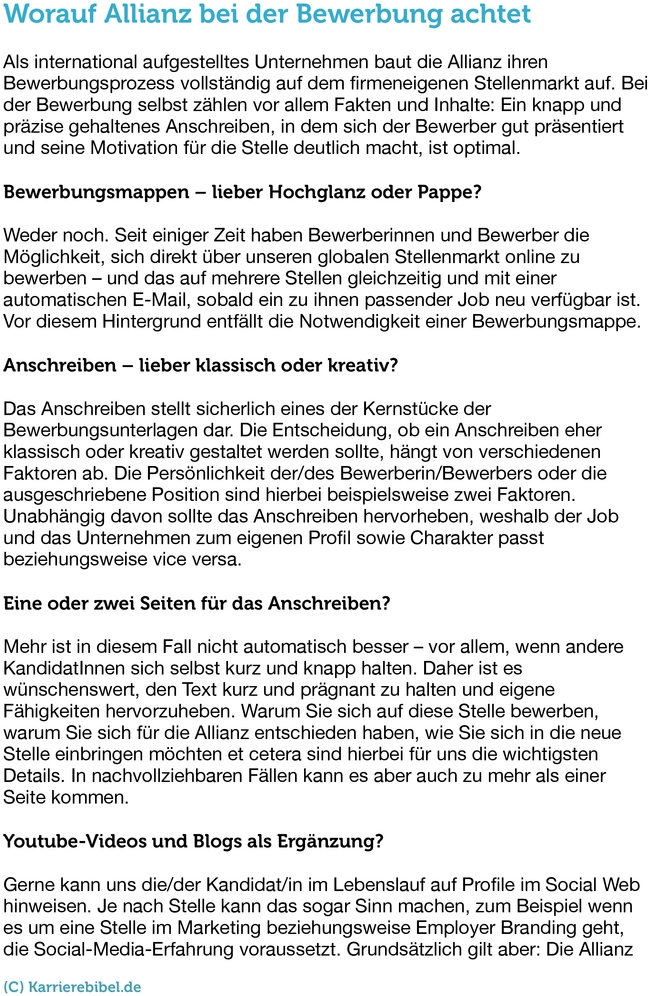 Worauf Allianz bei der Bewerbung achtet

Als international aufgestelltes Unternehmen baut die Allianz ihren Bewerbungsprozess vollständig auf dem firmeneigenen Stellenmarkt auf. Bei der Bewerbung selbst zählen vor allem Fakten und Inhalte: Ein knapp und präzise gehaltenes Anschreiben, in dem sich der Bewerber gut präsentiert und seine Motivation für die Stelle deutlich macht, ist optimal.

Bewerbungsmappen – lieber Hochglanz oder Pappe?

Weder noch. Seit einiger Zeit haben Bewerberinnen und Bewerber die Möglichkeit, sich direkt über unseren globalen Stellenmarkt online zu bewerben – und das auf mehrere Stellen gleichzeitig und mit einer automatischen E-Mail, sobald ein zu ihnen passender Job neu verfügbar ist. Vor diesem Hintergrund entfällt die Notwendigkeit einer Bewerbungsmappe.

Anschreiben – lieber klassisch oder kreativ?

Das Anschreiben stellt sicherlich eines der Kernstücke der Bewerbungsunterlagen dar. Die Entscheidung, ob ein Anschreiben eher klassisch oder kreativ gestaltet werden sollte, hängt von verschiedenen Faktoren ab. Die Persönlichkeit der/des Bewerberin/Bewerbers oder die ausgeschriebene Position sind hierbei beispielsweise zwei Faktoren. Unabhängig davon sollte das Anschreiben hervorheben, weshalb der Job und das Unternehmen zum eigenen Profil sowie Charakter passt beziehungsweise vice versa.

Eine oder zwei Seiten für das Anschreiben?

Mehr ist in diesem Fall nicht automatisch besser – vor allem, wenn andere KandidatInnen sich selbst kurz und knapp halten. Daher ist es wünschenswert, den Text kurz und prägnant zu halten und eigene Fähigkeiten hervorzuheben. Warum Sie sich auf diese Stelle bewerben, warum Sie sich für die Allianz entschieden haben, wie Sie sich in die neue Stelle einbringen möchten et cetera sind hierbei für uns die wichtigsten Details. In nachvollziehbaren Fällen kann es aber auch zu mehr als einer Seite kommen.

Youtube-Videos und Blogs als Ergänzung?

Gerne kann uns die/der Kandidat/in im Lebenslauf auf Profile im Social Web hinweisen. Je nach Stelle kann das sogar Sinn machen, zum Beispiel wenn es um eine Stelle im Marketing beziehungsweise Employer Branding geht, die Social-Media-Erfahrung voraussetzt. Grundsätzlich gilt aber: Die Allianz

(C) Karrierebibel.de